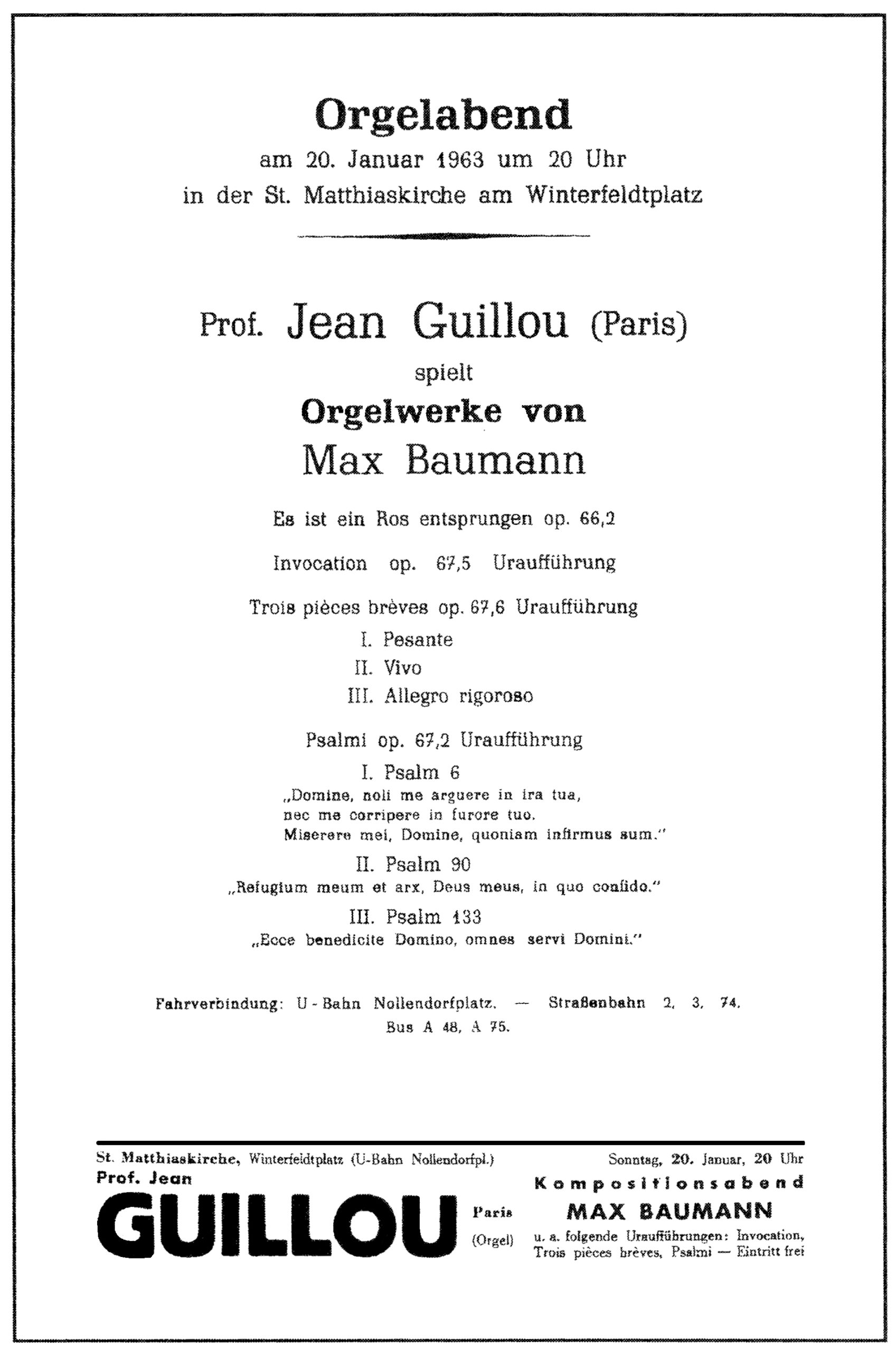 Orgelabend
am 20. Januar 1963 um 20 Uhr
in der St. Matthiaskirche am Winterfeldtplatz

Prof. Jean Guillou (Paris)
spielt
Orgelwerke von
Max Baumann

Es ist ein Ros entsprungen op. 66,2

Invocation op. 67,5 Uraufführung

Trois pièces brèves op. 67,6 Uraufführung
I. Pesante
II. Vivo
III. Allegro rigoroso

Psalmi op. 67,2 Uraufführung
I. Psalm 6
„Domine, noli me arguere in ira tua,
nec me corripere in furore tuo.
Miserere mei, Domine, quoniam infirmus sum."
II. Psalm 90
„Refugium meum et arx, Deus meus, in quo confido."
III. Psalm 133
„Ecce benedicite Domino, omnes servi Domini."

Fahrverbindung: U-Bahn Nollendorfplatz. — Straßenbahn 2, 3, 74.
Bus A 48, A 75.

St. Matthiaskirche, Winterfeldtplatz (U-Bahn Nollendorfpl.)
Prof. Jean
GUILLOU
Paris
(Orgel)

Sonntag, 20. Januar, 20 Uhr
Kompositionsabend
MAX BAUMANN
u. a. folgende Uraufführungen: Invocation, Trois pièces brèves, Psalmi — Eintritt frei